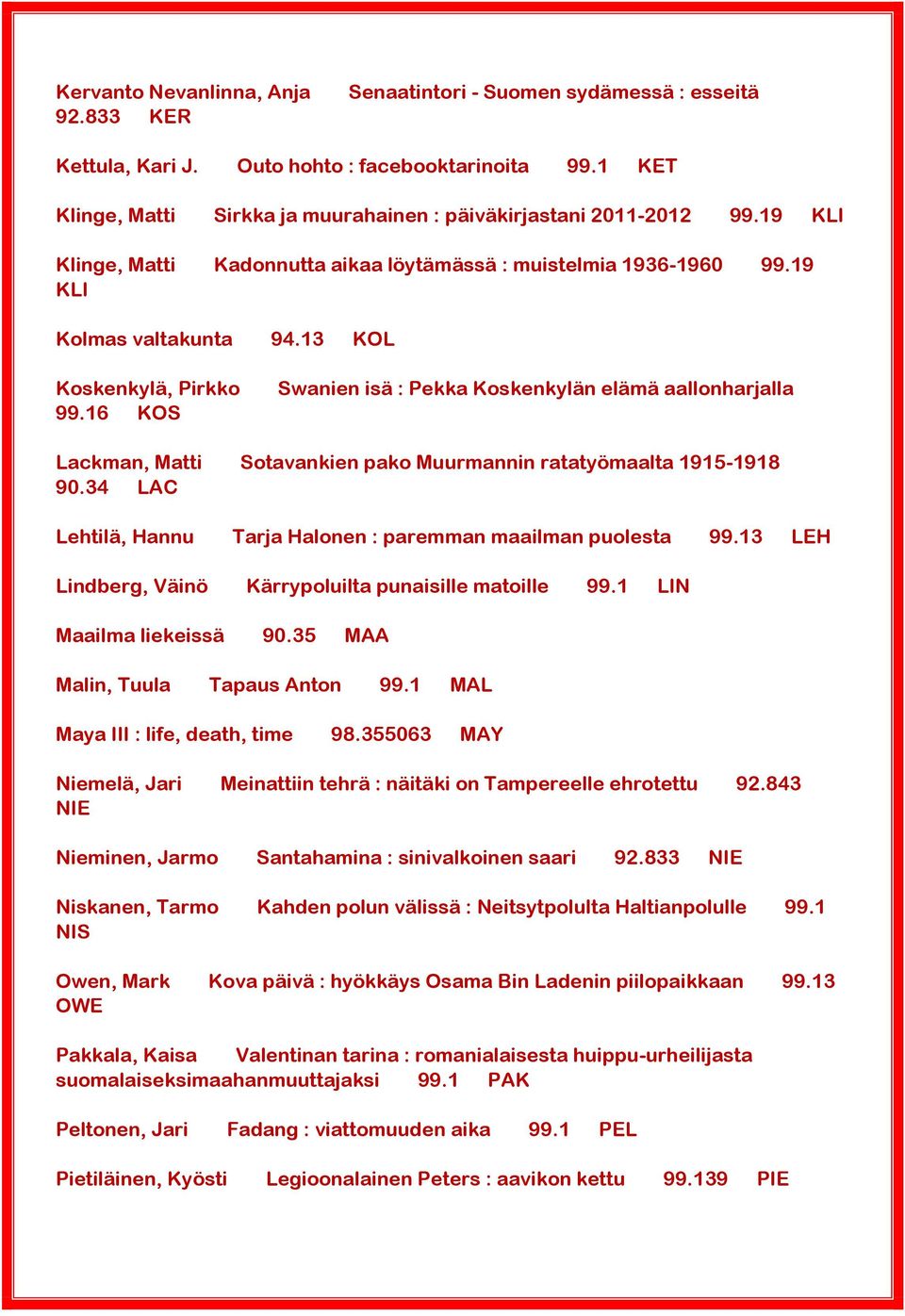 Kervanto Nevanlinna, Anja Senaatintori - Suomen sydämessä : esseitä 92.833 KER

Kettula, Kari J. Outo hohto : facebooktarinoita 99.1 KET

Klinge, Matti Sirkka ja muurahainen : päiväkirjastani 2011-2012 99.19 KLI

Klinge, Matti Kadonnutta aikaa löytämässä : muistelmia 1936-1960 99.19 KLI

Kolmas valtakunta 94.13 KOL

Koskenkylä, Pirkko Swanien isä : Pekka Koskenkylän elämä aallonharjalla 99.16 KOS

Lackman, Matti Sotavankien pako Muurmannin ratatyömaalta 1915-1918 90.34 LAC

Lehtilä, Hannu Tarja Halonen : paremman maailman puolesta 99.13 LEH

Lindberg, Väinö Kärrypoluilta punaisille matoille 99.1 LIN

Maailma liekeissä 90.35 MAA

Malin, Tuula Tapaus Anton 99.1 MAL

Maya III : life, death, time 98.355063 MAY

Niemelä, Jari Meinattiin tehrä : näitäki on Tampereelle ehrotettu 92.843 NIE

Nieminen, Jarmo Santahamina : sinivalkoinen saari 92.833 NIE

Niskanen, Tarmo Kahden polun välissä : Neitsytpolulta Haltianpolulle 99.1 NIS

Owen, Mark Kova päivä : hyökkäys Osama Bin Ladenin piilopaikkaan 99.13 OWE

Pakkala, Kaisa Valentinan tarina : romanialaisesta huippu-urheilijasta suomalaiseksimaahanmuuttajaksi 99.1 PAK

Peltonen, Jari Fadang : viattomuuden aika 99.1 PEL

Pietiläinen, Kyösti Legioonalainen Peters : aavikon kettu 99.139 PIE